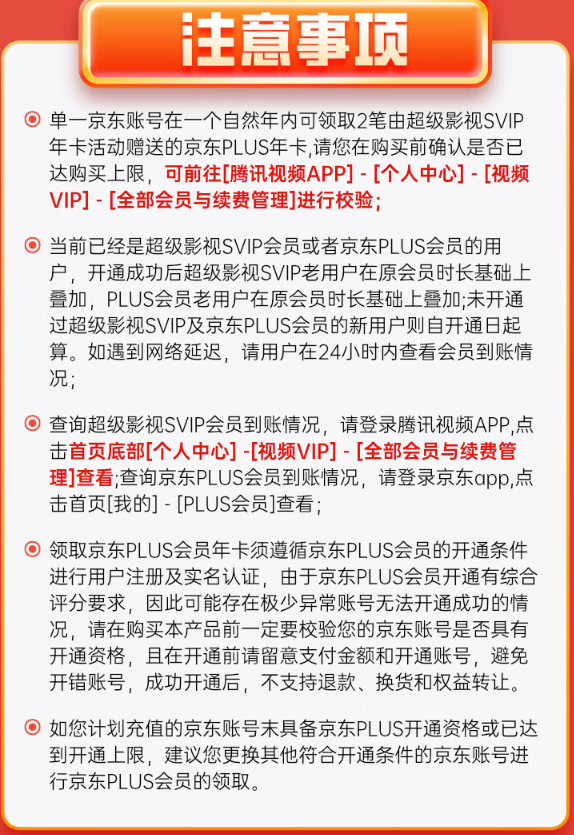 注意事项

单一京东账号在一个自然年内可领取2笔由超级影视SVIP年卡活动赠送的京东PLUS年卡，请您在购买前确认是否已达购买上限，可前往[腾讯视频APP] - [个人中心] - [视频VIP] - [全部会员与续费管理]进行校验；

当前已经是超级影视SVIP会员或者京东PLUS会员的用户，开通成功后超级影视SVIP老用户在原会员时长基础上叠加，PLUS会员老用户在原会员时长基础上叠加;未开通过超级影视SVIP及京东PLUS会员的新用户则自开通日起算。如遇到网络延迟，请用户在24小时内查看会员到账情况；

查询超级影视SVIP会员到账情况，请登录腾讯视频APP,点击首页底部[个人中心] -[视频VIP] - [全部会员与续费管理]查看;查询京东PLUS会员到账情况，请登录京东app,点击首页[我的] - [PLUS会员]查看；

领取京东PLUS会员年卡须遵循京东PLUS会员的开通条件进行用户注册及实名认证，由于京东PLUS会员开通有综合评分要求，因此可能存在极少异常账号无法开通成功的情况，请在购买本产品前一定要校验您的京东账号是否具有开通资格，且在开通前请留意支付金额和开通账号，避免开错账号，成功开通后，不支持退款、换货和权益转让。

如您计划充值的京东账号末具备京东PLUS开通资格或已达到开通上限，建议您更换其他符合开通条件的京东账号进行京东PLUS会员的领取。